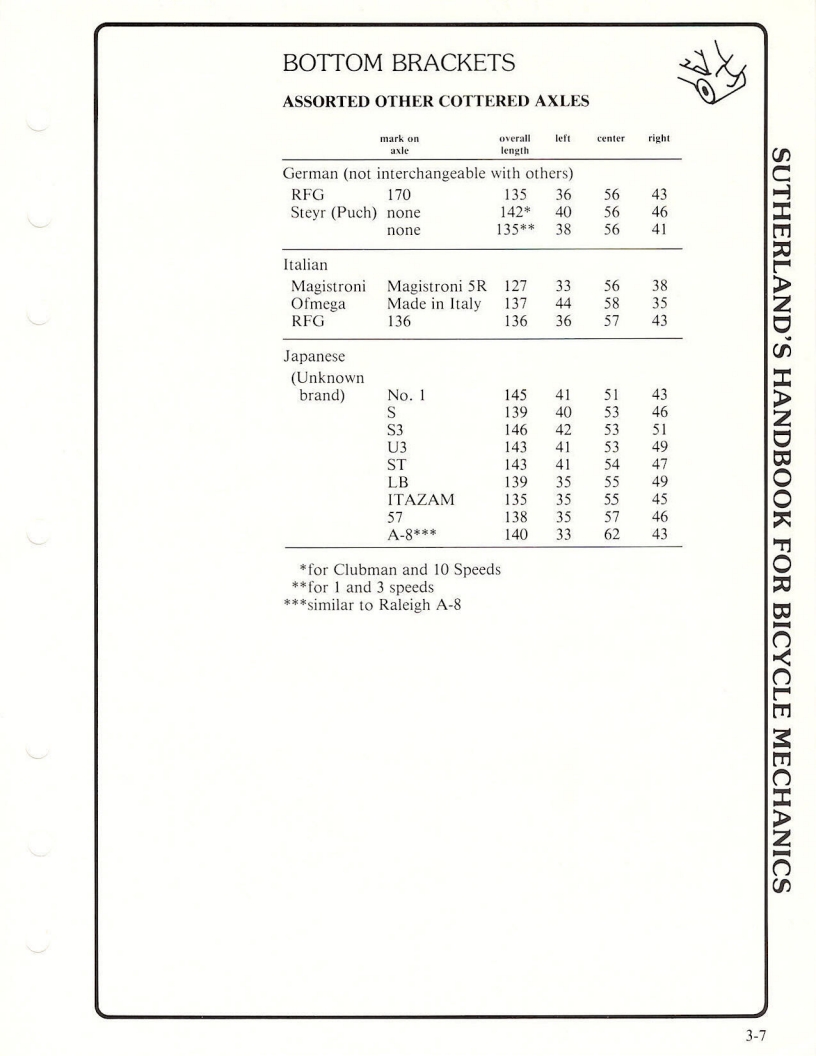 BOTTOM BRACKETS

ASSORTED OTHER COTTERED AXLES

| | mark on axle | overall length | left | center | right |
|---|---|---|---|---|---|
| German (not interchangeable with others) | | | | | |
| RFG | 170 | 135 | 36 | 56 | 43 |
| Steyr (Puch) | none | 142* | 40 | 56 | 46 |
| | none | 135** | 38 | 56 | 41 |
| Italian | | | | | |
| Magistroni | Magistroni 5R | 127 | 33 | 56 | 38 |
| Ofmega | Made in Italy | 137 | 44 | 58 | 35 |
| RFG | 136 | 136 | 36 | 57 | 43 |
| Japanese | | | | | |
| (Unknown brand) | No. 1 | 145 | 41 | 51 | 43 |
| | S | 139 | 40 | 53 | 46 |
| | S3 | 146 | 42 | 53 | 51 |
| | U3 | 143 | 41 | 53 | 49 |
| | ST | 143 | 41 | 54 | 47 |
| | LB | 139 | 35 | 55 | 49 |
| | ITAZAM | 135 | 35 | 55 | 45 |
| | 57 | 138 | 35 | 57 | 46 |
| | A-8*** | 140 | 33 | 62 | 43 |

*for Clubman and 10 Speeds
**for 1 and 3 speeds
***similar to Raleigh A-8

SUTHERLAND'S HANDBOOK FOR BICYCLE MECHANICS

3-7